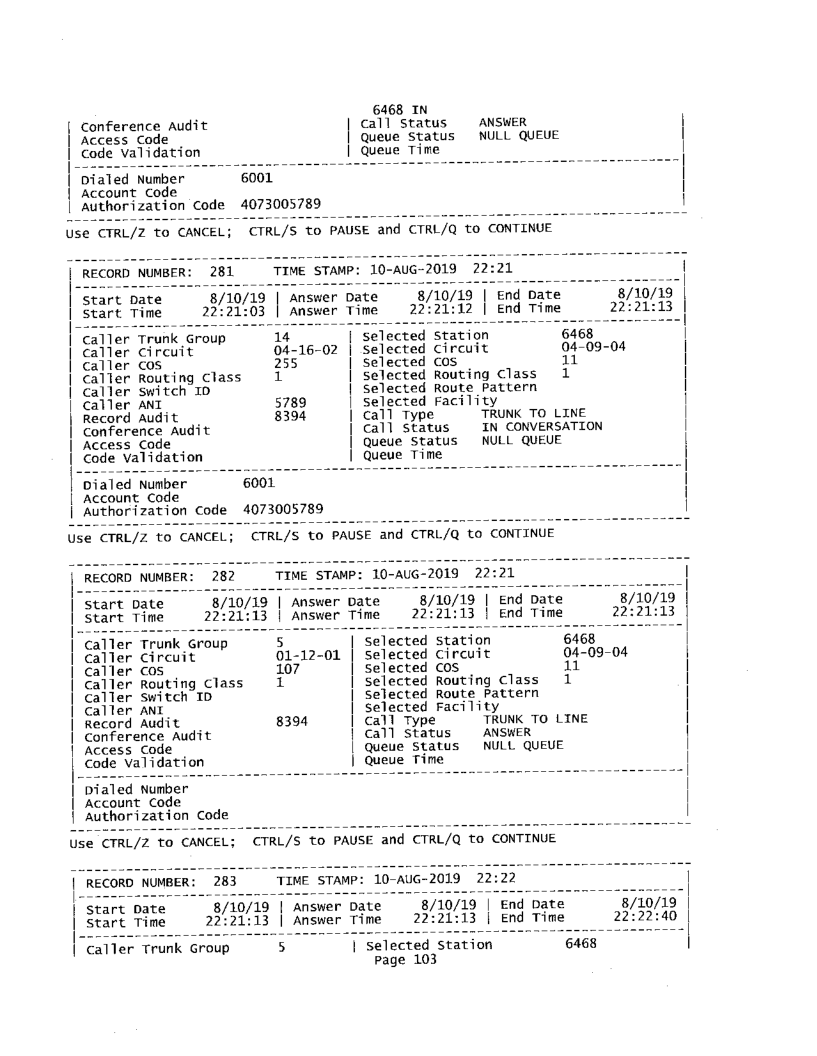 6468 IN

Conference Audit | Call Status ANSWER
Access Code | Queue Status NULL QUEUE
Code Validation | Queue Time

Dialed Number 6001
Account Code
Authorization Code 4073005789

Use CTRL/Z to CANCEL; CTRL/S to PAUSE and CTRL/Q to CONTINUE

RECORD NUMBER: 281 TIME STAMP: 10-AUG-2019 22:21

Start Date 8/10/19 | Answer Date 8/10/19 | End Date 8/10/19
Start Time 22:21:03 | Answer Time 22:21:12 | End Time 22:21:13

Caller Trunk Group 14 | Selected Station 6468
Caller Circuit 04-16-02 | Selected Circuit 04-09-04
Caller COS 255 | Selected COS 11
Caller Routing Class 1 | Selected Routing Class 1
Caller Switch ID | Selected Route Pattern
Caller ANI 5789 | Selected Facility
Record Audit 8394 | Call Type TRUNK TO LINE
Conference Audit | Call Status IN CONVERSATION
Access Code | Queue Status NULL QUEUE
Code Validation | Queue Time

Dialed Number 6001
Account Code
Authorization Code 4073005789

Use CTRL/Z to CANCEL; CTRL/S to PAUSE and CTRL/Q to CONTINUE

RECORD NUMBER: 282 TIME STAMP: 10-AUG-2019 22:21

Start Date 8/10/19 | Answer Date 8/10/19 | End Date 8/10/19
Start Time 22:21:13 | Answer Time 22:21:13 | End Time 22:21:13

Caller Trunk Group 5 | Selected Station 6468
Caller Circuit 01-12-01 | Selected Circuit 04-09-04
Caller COS 107 | Selected COS 11
Caller Routing Class 1 | Selected Routing Class 1
Caller Switch ID | Selected Route Pattern
Caller ANI | Selected Facility
Record Audit 8394 | Call Type TRUNK TO LINE
Conference Audit | Call Status ANSWER
Access Code | Queue Status NULL QUEUE
Code Validation | Queue Time

Dialed Number
Account Code
Authorization Code

Use CTRL/Z to CANCEL; CTRL/S to PAUSE and CTRL/Q to CONTINUE

RECORD NUMBER: 283 TIME STAMP: 10-AUG-2019 22:22

Start Date 8/10/19 | Answer Date 8/10/19 | End Date 8/10/19
Start Time 22:21:13 | Answer Time 22:21:13 | End Time 22:22:40

Caller Trunk Group 5 | Selected Station 6468
Page 103